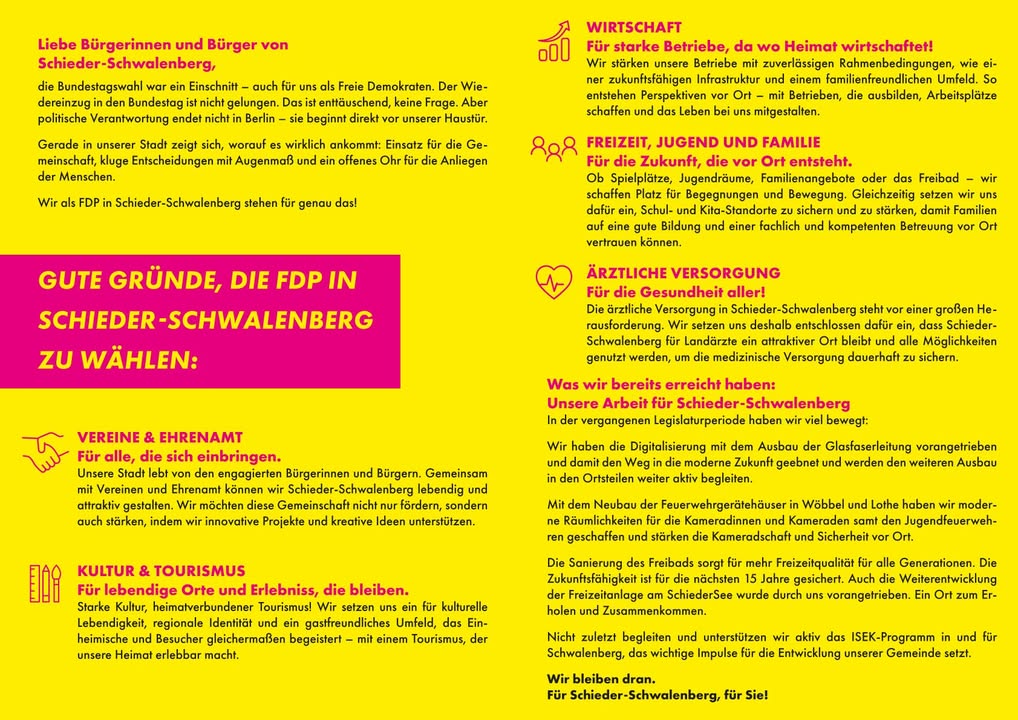 Liebe Bürgerinnen und Bürger von Schieder-Schwalenberg,

die Bundestagswahl war ein Einschnitt – auch für uns als Freie Demokraten. Der Wiedereinzug in den Bundestag ist nicht gelungen. Das ist enttäuschend, keine Frage. Aber politische Verantwortung endet nicht in Berlin – sie beginnt direkt vor unserer Haustür.

Gerade in unserer Stadt zeigt sich, worauf es wirklich ankommt: Einsatz für die Gemeinschaft, kluge Entscheidungen mit Augenmaß und ein offenes Ohr für die Anliegen der Menschen.

Wir als FDP in Schieder-Schwalenberg stehen für genau das!

GUTE GRÜNDE, DIE FDP IN SCHIEDER-SCHWALENBERG ZU WÄHLEN:

VEREINE & EHRENAMT
Für alle, die sich einbringen.
Unsere Stadt lebt von den engagierten Bürgerinnen und Bürgern. Gemeinsam mit Vereinen und Ehrenamt können wir Schieder-Schwalenberg lebendig und attraktiv gestalten. Wir möchten diese Gemeinschaft nicht nur fördern, sondern auch stärken, indem wir innovative Projekte und kreative Ideen unterstützen.

KULTUR & TOURISMUS
Für lebendige Orte und Erlebniss, die bleiben.
Starke Kultur, heimatverbundener Tourismus! Wir setzen uns ein für kulturelle Lebendigkeit, regionale Identität und ein gastfreundliches Umfeld, das Einheimische und Besucher gleichermaßen begeistert – mit einem Tourismus, der unsere Heimat erlebbar macht.

WIRTSCHAFT
Für starke Betriebe, da wo Heimat wirtschaftet!
Wir stärken unsere Betriebe mit zuverlässigen Rahmenbedingungen, wie einer zukunftsfähigen Infrastruktur und einem familienfreundlichen Umfeld. So entstehen Perspektiven vor Ort – mit Betrieben, die ausbilden, Arbeitsplätze schaffen und das Leben bei uns mitgestalten.

FREIZEIT, JUGEND UND FAMILIE
Für die Zukunft, die vor Ort entsteht.
Ob Spielplätze, Jugendräume, Familienangebote oder das Freibad – wir schaffen Platz für Begegnungen und Bewegung. Gleichzeitig setzen wir uns dafür ein, Schul- und Kita-Standorte zu sichern und zu stärken, damit Familien auf eine gute Bildung und einer fachlich und kompetenten Betreuung vor Ort vertrauen können.

ÄRZTLICHE VERSORGUNG
Für die Gesundheit aller!
Die ärztliche Versorgung in Schieder-Schwalenberg steht vor einer großen Herausforderung. Wir setzen uns deshalb entschlossen dafür ein, dass Schieder-Schwalenberg für Landärzte ein attraktiver Ort bleibt und alle Möglichkeiten genutzt werden, um die medizinische Versorgung dauerhaft zu sichern.

Was wir bereits erreicht haben:
Unsere Arbeit für Schieder-Schwalenberg
In der vergangenen Legislaturperiode haben wir viel bewegt:

Wir haben die Digitalisierung mit dem Ausbau der Glasfaserleitung vorangetrieben und damit den Weg in die moderne Zukunft geebnet und werden den weiteren Ausbau in den Ortsteilen weiter aktiv begleiten.

Mit dem Neubau der Feuerwehrgerätehäuser in Wöbbel und Lothe haben wir moderne Räumlichkeiten für die Kameradinnen und Kameraden samt den Jugendfeuerwehren geschaffen und stärken die Kameradschaft und Sicherheit vor Ort.

Die Sanierung des Freibads sorgt für mehr Freizeitqualität für alle Generationen. Die Zukunftsfähigkeit ist für die nächsten 15 Jahre gesichert. Auch die Weiterentwicklung der Freizeitanlage am SchiederSee wurde durch uns vorangetrieben. Ein Ort zum Erholen und Zusammenkommen.

Nicht zuletzt begleiten und unterstützen wir aktiv das ISEK-Programm in und für Schwalenberg, das wichtige Impulse für die Entwicklung unserer Gemeinde setzt.

Wir bleiben dran.
Für Schieder-Schwalenberg, für Sie!